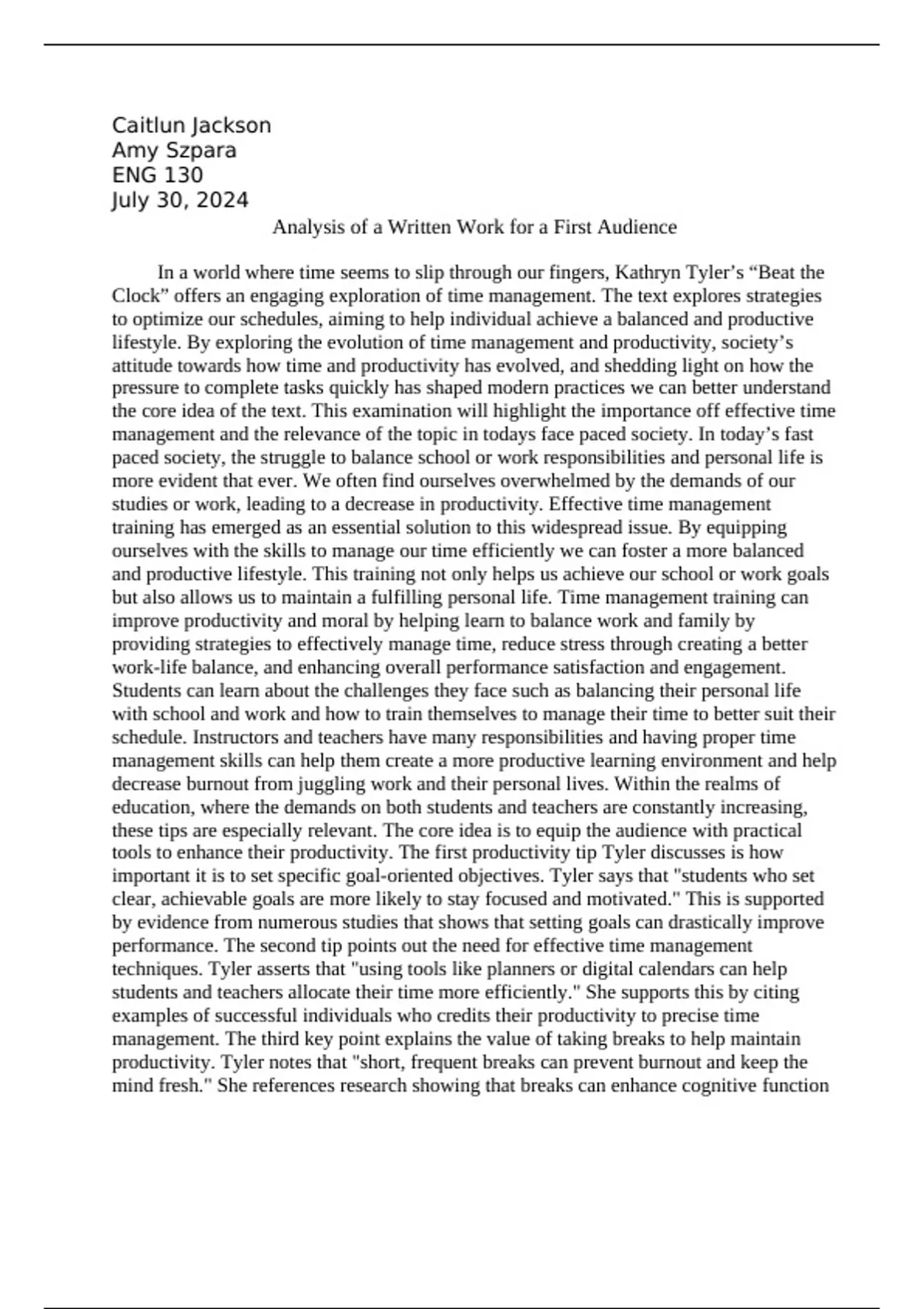 Caitlun Jackson
Amy Szpara
ENG 130
July 30, 2024

Analysis of a Written Work for a First Audience

In a world where time seems to slip through our fingers, Kathryn Tyler’s “Beat the Clock” offers an engaging exploration of time management. The text explores strategies to optimize our schedules, aiming to help individual achieve a balanced and productive lifestyle. By exploring the evolution of time management and productivity, society’s attitude towards how time and productivity has evolved, and shedding light on how the pressure to complete tasks quickly has shaped modern practices we can better understand the core idea of the text. This examination will highlight the importance off effective time management and the relevance of the topic in todays face paced society. In today’s fast paced society, the struggle to balance school or work responsibilities and personal life is more evident that ever. We often find ourselves overwhelmed by the demands of our studies or work, leading to a decrease in productivity. Effective time management training has emerged as an essential solution to this widespread issue. By equipping ourselves with the skills to manage our time efficiently we can foster a more balanced and productive lifestyle. This training not only helps us achieve our school or work goals but also allows us to maintain a fulfilling personal life. Time management training can improve productivity and moral by helping learn to balance work and family by providing strategies to effectively manage time, reduce stress through creating a better work-life balance, and enhancing overall performance satisfaction and engagement. Students can learn about the challenges they face such as balancing their personal life with school and work and how to train themselves to manage their time to better suit their schedule. Instructors and teachers have many responsibilities and having proper time management skills can help them create a more productive learning environment and help decrease burnout from juggling work and their personal lives. Within the realms of education, where the demands on both students and teachers are constantly increasing, these tips are especially relevant. The core idea is to equip the audience with practical tools to enhance their productivity. The first productivity tip Tyler discusses is how important it is to set specific goal-oriented objectives. Tyler says that "students who set clear, achievable goals are more likely to stay focused and motivated." This is supported by evidence from numerous studies that shows that setting goals can drastically improve performance. The second tip points out the need for effective time management techniques. Tyler asserts that "using tools like planners or digital calendars can help students and teachers allocate their time more efficiently." She supports this by citing examples of successful individuals who credits their productivity to precise time management. The third key point explains the value of taking breaks to help maintain productivity. Tyler notes that "short, frequent breaks can prevent burnout and keep the mind fresh." She references research showing that breaks can enhance cognitive function